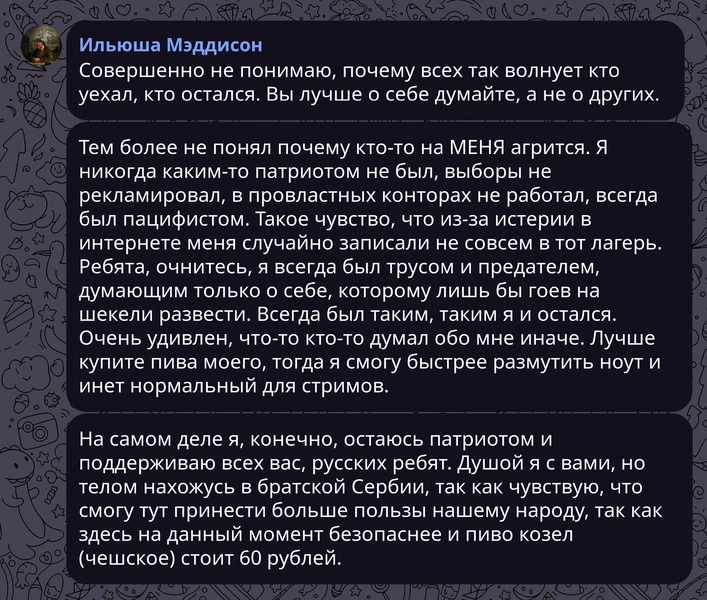 Ильюша Мэддисон
Совершенно не понимаю, почему всех так волнует кто уехал, кто остался. Вы лучше о себе думайте, а не о других.

Тем более не понял почему кто-то на МЕНЯ агрится. Я никогда каким-то патриотом не был, выборы не рекламировал, в провластных конторах не работал, всегда был пацифистом. Такое чувство, что из-за истерии в интернете меня случайно записали не совсем в тот лагерь. Ребята, очнитесь, я всегда был трусом и предателем, думающим только о себе, которому лишь бы гоев на шекели развести. Всегда был таким, таким я и остался. Очень удивлен, что-то кто-то думал обо мне иначе. Лучше купите пива моего, тогда я смогу быстрее размутить ноут и инет нормальный для стримов.

На самом деле я, конечно, остаюсь патриотом и поддерживаю всех вас, русских ребят. Душой я с вами, но телом нахожусь в братской Сербии, так как чувствую, что смогу тут принести больше пользы нашему народу, так как здесь на данный момент безопаснее и пиво козел (чешское) стоит 60 рублей.